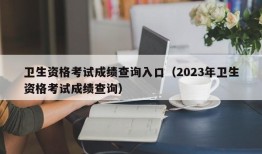 卫生资格考试成绩查询入口（2023年卫生资格考试成绩查询）